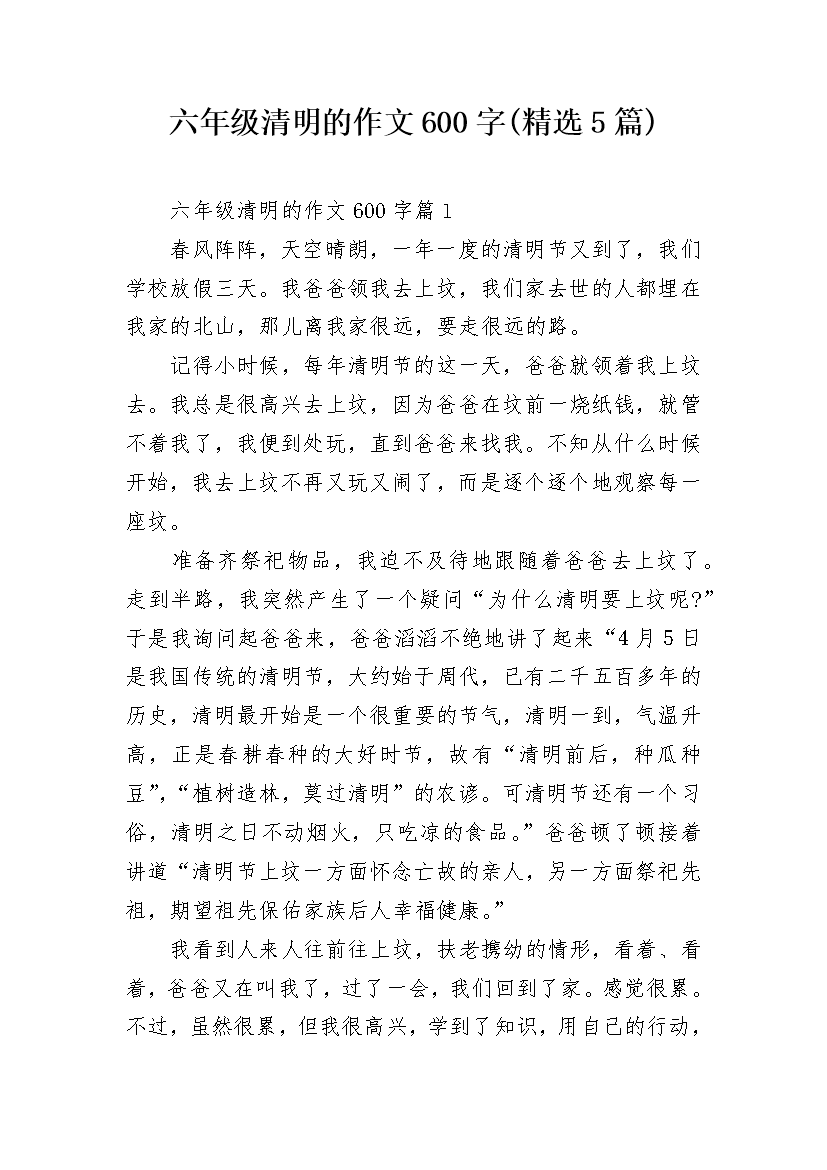 六年级清明的作文600字(精选5篇)

六年级清明的作文600字篇1

春风阵阵，天空晴朗，一年一度的清明节又到了，我们学校放假三天。我爸爸领我去上坟，我们家去世的人都埋在我家的北山，那儿离我家很远，要走很远的路。

记得小时候，每年清明节的这一天，爸爸就领着我上坟去。我总是很高兴去上坟，因为爸爸在坟前一烧纸钱，就管不着我了，我便到处玩，直到爸爸来找我。不知从什么时候开始，我去上坟不再又玩又闹了，而是逐个逐个地观察每一座坟。

准备齐祭祀物品，我迫不及待地跟随着爸爸去上坟了。走到半路，我突然产生了一个疑问“为什么清明要上坟呢?”于是我询问起爸爸来，爸爸滔滔不绝地讲了起来“4月5日是我国传统的清明节，大约始于周代，已有二千五百多年的历史，清明最开始是一个很重要的节气，清明一到，气温升高，正是春耕春种的大好时节，故有“清明前后，种瓜种豆”,“植树造林，莫过清明”的农谚。可清明节还有一个习俗，清明之日不动烟火，只吃凉的食品。”爸爸顿了顿接着讲道“清明节上坟一方面怀念亡故的亲人，另一方面祭祀先祖，期望祖先保佑家族后人幸福健康。”

我看到人来人往前往上坟，扶老携幼的情形，看着、看着，爸爸又在叫我了，过了一会，我们回到了家。感觉很累。不过，虽然很累，但我很高兴，学到了知识，用自己的行动，